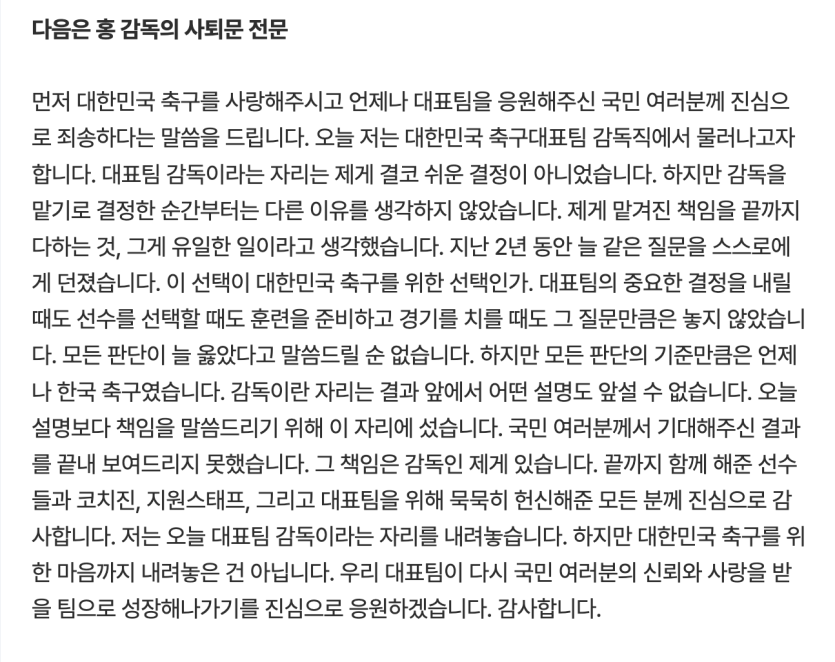 다음은 홍 감독의 사퇴문 전문

먼저 대한민국 축구를 사랑해주시고 언제나 대표팀을 응원해주신 국민 여러분께 진심으로 죄송하다는 말씀을 드립니다. 오늘 저는 대한민국 축구대표팀 감독직에서 물러나고자 합니다. 대표팀 감독이라는 자리는 제게 결코 쉬운 결정이 아니었습니다. 하지만 감독을 맡기로 결정한 순간부터는 다른 이유를 생각하지 않았습니다. 제게 맡겨진 책임을 끝까지 다하는 것, 그게 유일한 일이라고 생각했습니다. 지난 2년 동안 늘 같은 질문을 스스로에게 던졌습니다. 이 선택이 대한민국 축구를 위한 선택인가. 대표팀의 중요한 결정을 내릴 때도 선수를 선택할 때도 훈련을 준비하고 경기를 치를 때도 그 질문만큼은 놓지 않았습니다. 모든 판단이 늘 옳았다고 말씀드릴 순 없습니다. 하지만 모든 판단의 기준만큼은 언제나 한국 축구였습니다. 감독이란 자리는 결과 앞에서 어떤 설명도 앞설 수 없습니다. 오늘 설명보다 책임을 말씀드리기 위해 이 자리에 섰습니다. 국민 여러분께서 기대해주신 결과를 끝내 보여드리지 못했습니다. 그 책임은 감독인 제게 있습니다. 끝까지 함께 해준 선수들과 코치진, 지원스태프, 그리고 대표팀을 위해 묵묵히 헌신해준 모든 분께 진심으로 감사합니다. 저는 오늘 대표팀 감독이라는 자리를 내려놓습니다. 하지만 대한민국 축구를 위한 마음까지 내려놓은 건 아닙니다. 우리 대표팀이 다시 국민 여러분의 신뢰와 사랑을 받을 팀으로 성장해나가기를 진심으로 응원하겠습니다. 감사합니다.